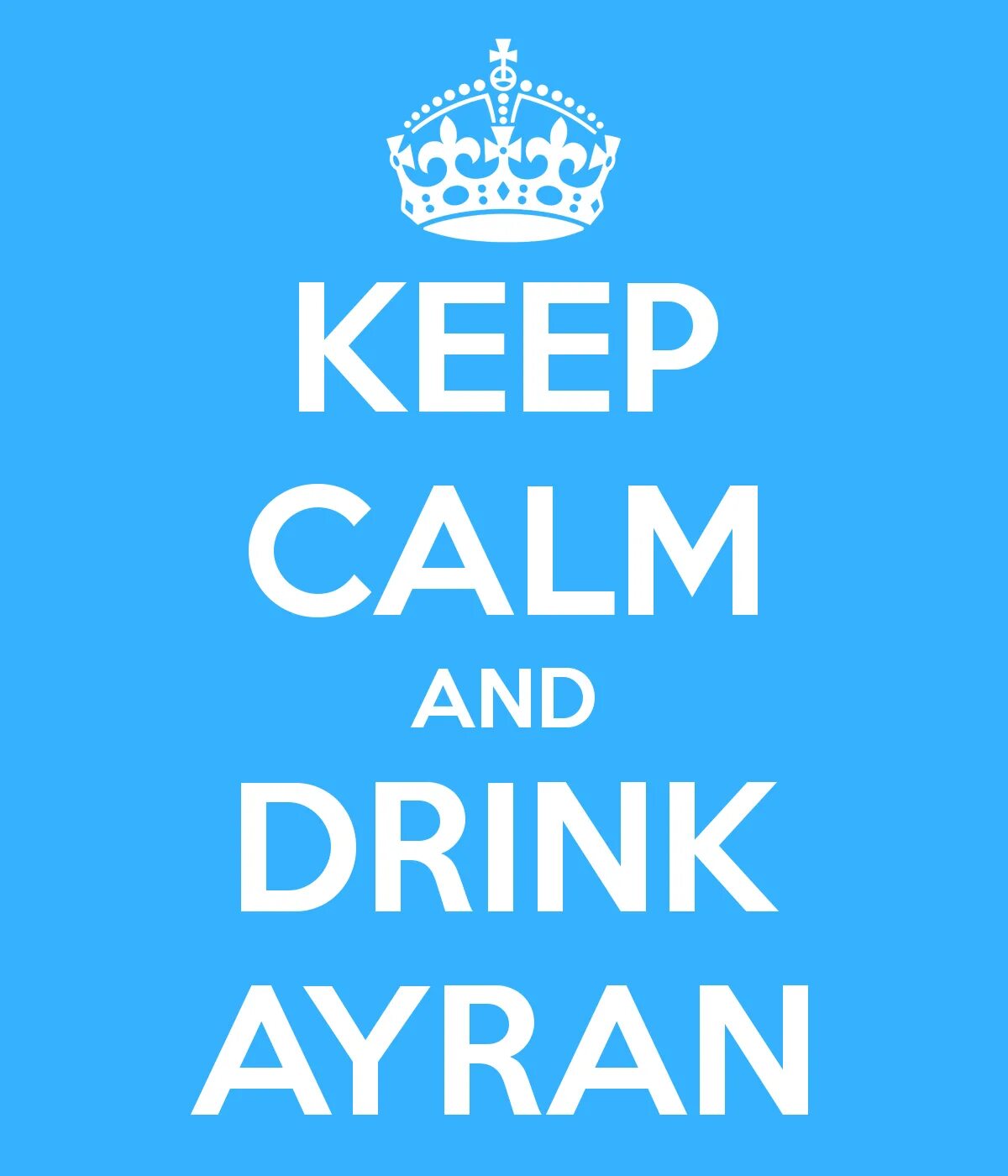 KEEP
CALM
AND
DRINK
AYRAN